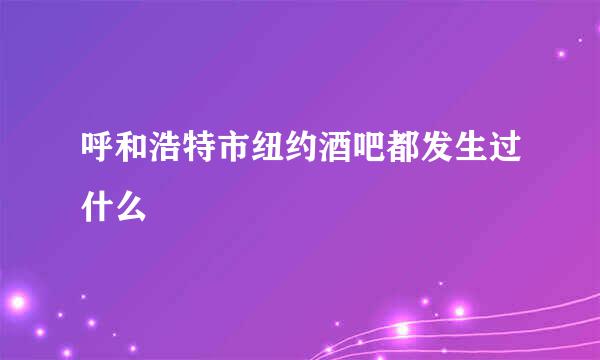 呼和浩特市纽约酒吧都发生过什么